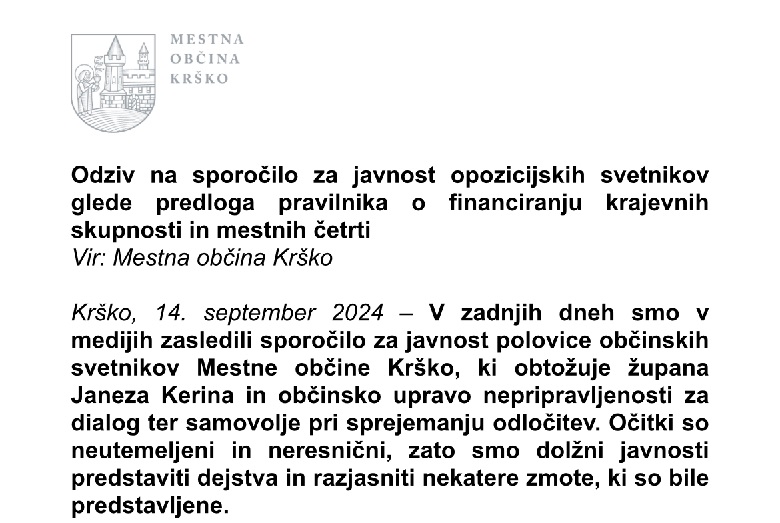 MESTNA
OBČINA
KRŠKO

Odziv na sporočilo za javnost opozicijskih svetnikov glede predloga pravilnika o financiranju krajevnih skupnosti in mestnih četrti
Vir: Mestna občina Krško

Krško, 14. september 2024 – V zadnjih dneh smo v medijih zasledili sporočilo za javnost polovice občinskih svetnikov Mestne občine Krško, ki obtožuje župana Janeza Kerina in občinsko upravo nepripravljenosti za dialog ter samovolje pri sprejemanju odločitev. Očitki so neutemeljeni in neresnični, zato smo dolžni javnosti predstaviti dejstva in razjasniti nekatere zmote, ki so bile predstavljene.